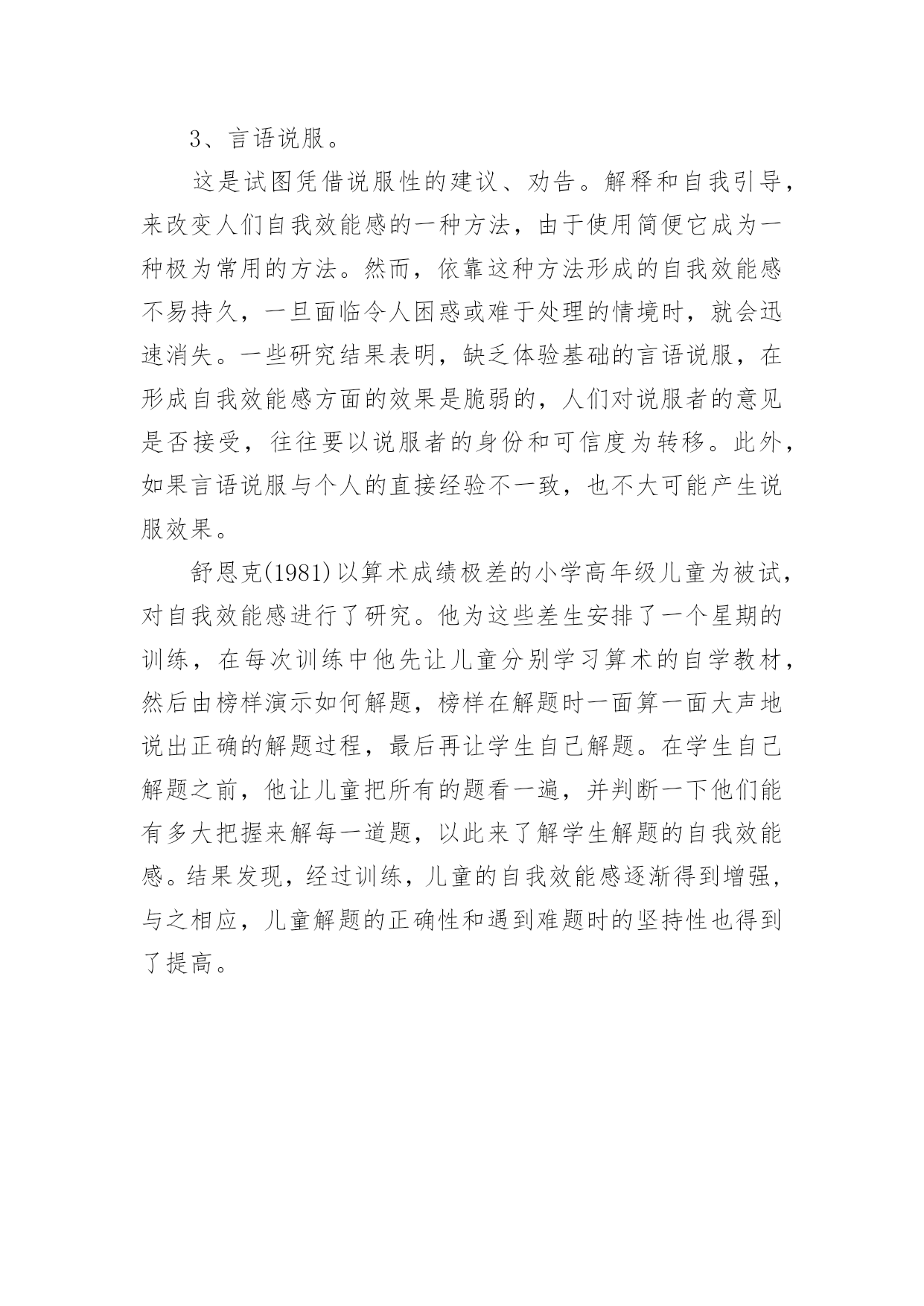 3、言语说服。

这是试图凭借说服性的建议、劝告。解释和自我引导，来改变人们自我效能感的一种方法，由于使用简便它成为一种极为常用的方法。然而，依靠这种方法形成的自我效能感不易持久，一旦面临令人困惑或难于处理的情境时，就会迅速消失。一些研究结果表明，缺乏体验基础的言语说服，在形成自我效能感方面的效果是脆弱的，人们对说服者的意见是否接受，往往要以说服者的身份和可信度为转移。此外，如果言语说服与个人的直接经验不一致，也不大可能产生说服效果。

舒恩克(1981)以算术成绩极差的小学高年级儿童为被试，对自我效能感进行了研究。他为这些差生安排了一个星期的训练，在每次训练中他先让儿童分别学习算术的自学教材，然后由榜样演示如何解题，榜样在解题时一面算一面大声地说出正确的解题过程，最后再让学生自己解题。在学生自己解题之前，他让儿童把所有的题看一遍，并判断一下他们能有多大把握来解每一道题，以此来了解学生解题的自我效能感。结果发现，经过训练，儿童的自我效能感逐渐得到增强，与之相应，儿童解题的正确性和遇到难题时的坚持性也得到了提高。